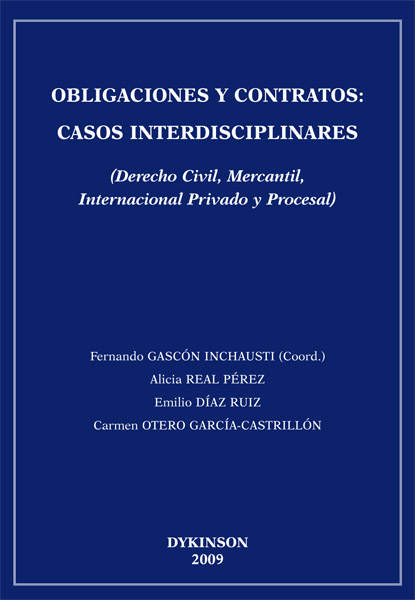 OBLIGACIONES Y CONTRATOS:
CASOS INTERDISCIPLINARES

(Derecho Civil, Mercantil,
Internacional Privado y Procesal)

Fernando GASCÓN INCHAUSTI (Coord.)
Alicia REAL PÉREZ
Emilio DÍAZ RUIZ
Carmen OTERO GARCÍA-CASTRILLÓN

DYKINSON
2009